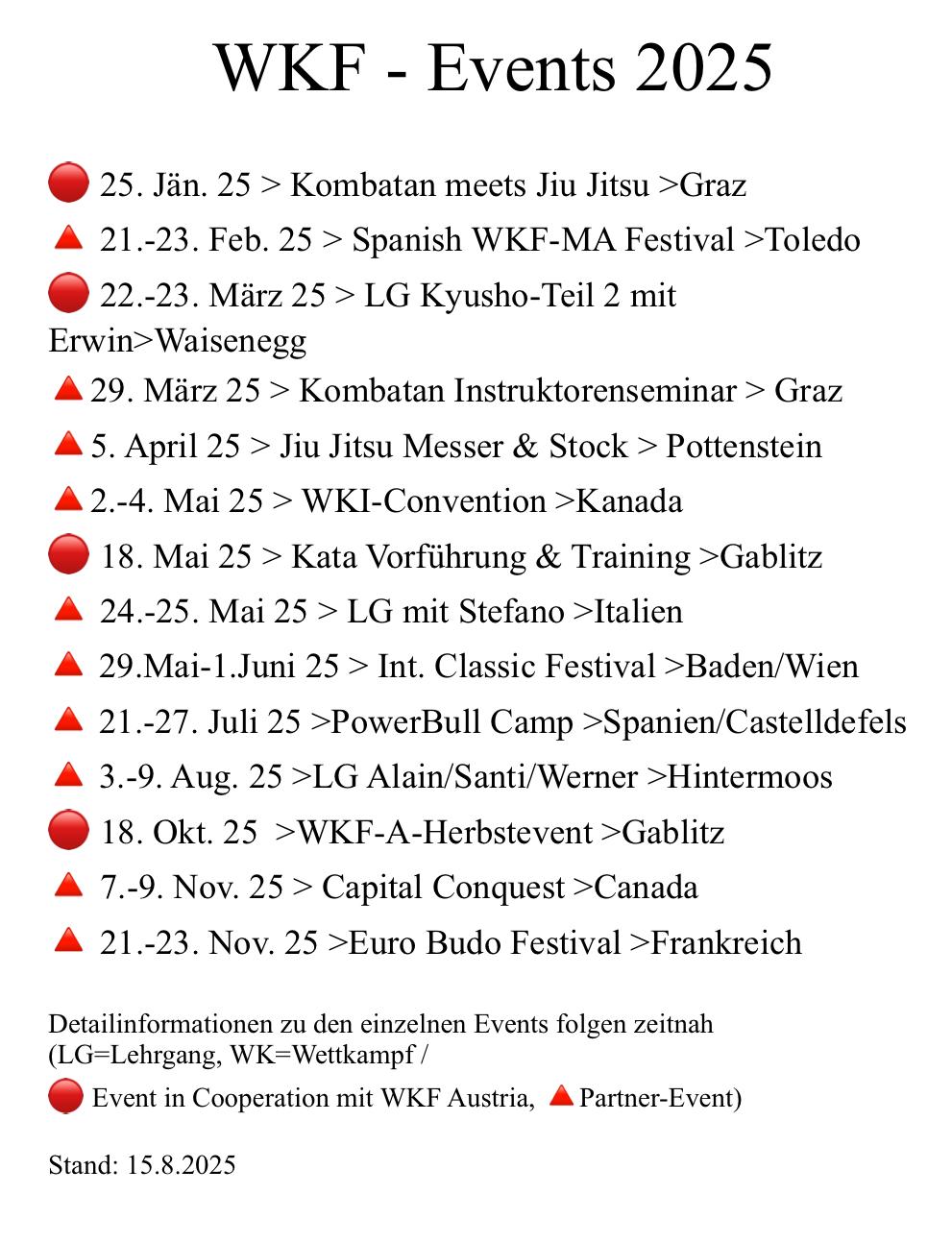 WKF - Events 2025

🔴 25. Jän. 25 > Kombatan meets Jiu Jitsu >Graz

🔺 21.-23. Feb. 25 > Spanish WKF-MA Festival >Toledo

🔴 22.-23. März 25 > LG Kyusho-Teil 2 mit Erwin>Waisenegg

🔺29. März 25 > Kombatan Instruktorenseminar > Graz

🔺5. April 25 > Jiu Jitsu Messer & Stock > Pottenstein

🔺2.-4. Mai 25 > WKI-Convention >Kanada

🔴 18. Mai 25 > Kata Vorführung & Training >Gablitz

🔺 24.-25. Mai 25 > LG mit Stefano >Italien

🔺 29.Mai-1.Juni 25 > Int. Classic Festival >Baden/Wien

🔺 21.-27. Juli 25 >PowerBull Camp >Spanien/Castelldefels

🔺 3.-9. Aug. 25 >LG Alain/Santi/Werner >Hintermoos

🔴 18. Okt. 25 >WKF-A-Herbstevent >Gablitz

🔺 7.-9. Nov. 25 > Capital Conquest >Canada

🔺 21.-23. Nov. 25 >Euro Budo Festival >Frankreich

Detailinformationen zu den einzelnen Events folgen zeitnah (LG=Lehrgang, WK=Wettkampf /

🔴 Event in Cooperation mit WKF Austria, 🔺Partner-Event)

Stand: 15.8.2025